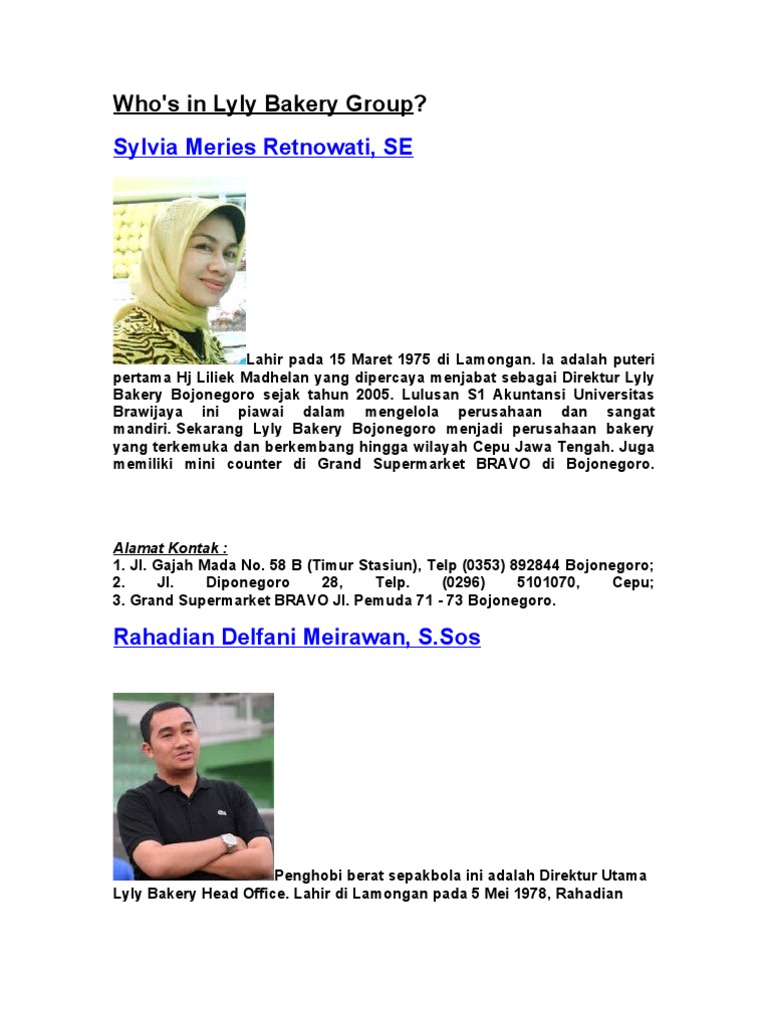 Who's in Lyly Bakery Group?

Sylvia Meries Retnowati, SE

Lahir pada 15 Maret 1975 di Lamongan. Ia adalah puteri pertama Hj Liliek Madhelan yang dipercaya menjabat sebagai Direktur Lyly Bakery Bojonegoro sejak tahun 2005. Lulusan S1 Akuntansi Universitas Brawijaya ini piawai dalam mengelola perusahaan dan sangat mandiri. Sekarang Lyly Bakery Bojonegoro menjadi perusahaan bakery yang terkemuka dan berkembang hingga wilayah Cepu Jawa Tengah. Juga memiliki mini counter di Grand Supermarket BRAVO di Bojonegoro.

Alamat Kontak :
1. Jl. Gajah Mada No. 58 B (Timur Stasiun), Telp (0353) 892844 Bojonegoro;
2. Jl. Diponegoro 28, Telp. (0296) 5101070, Cepu;
3. Grand Supermarket BRAVO Jl. Pemuda 71 - 73 Bojonegoro.

Rahadian Delfani Meirawan, S.Sos

Penghobi berat sepakbola ini adalah Direktur Utama Lyly Bakery Head Office. Lahir di Lamongan pada 5 Mei 1978, Rahadian